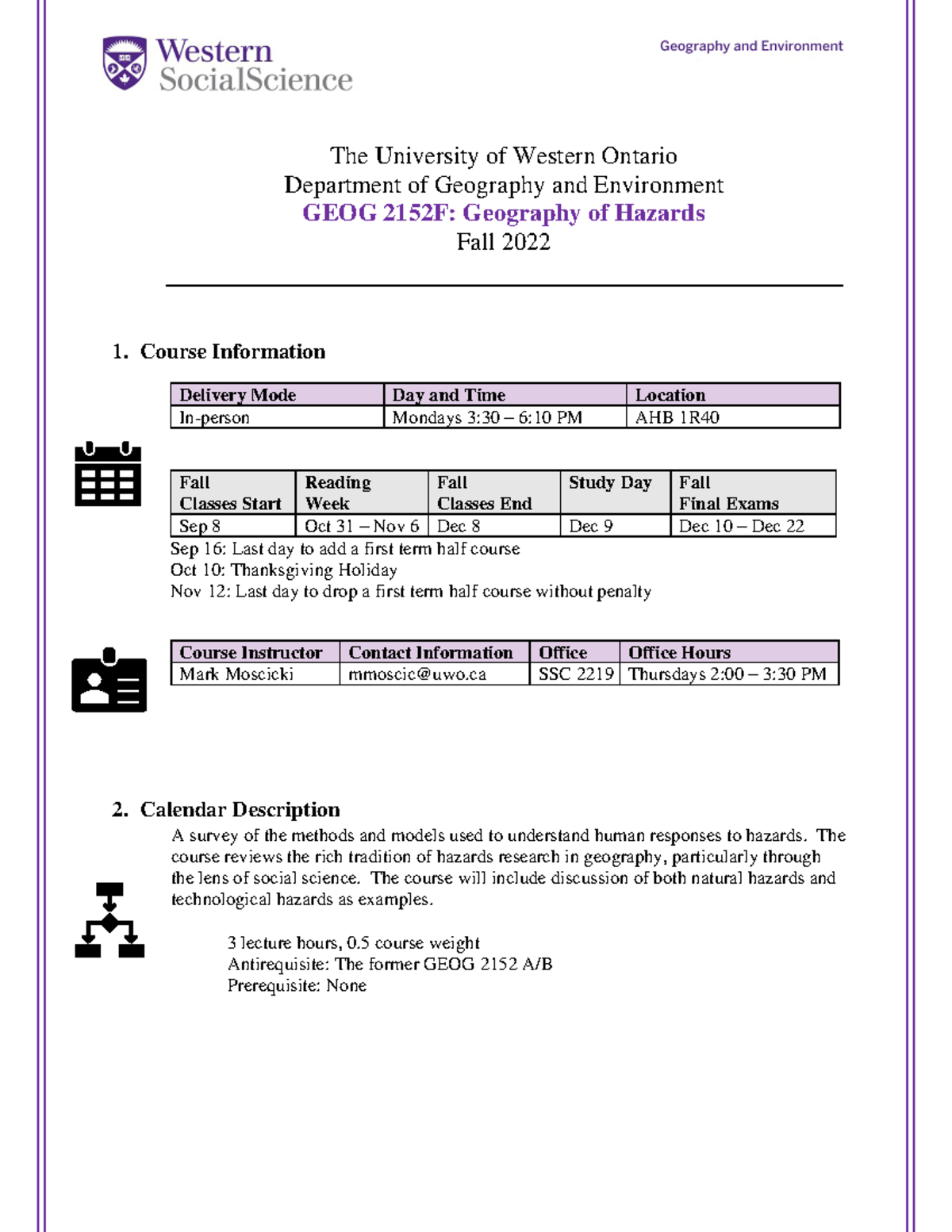 Western SocialScience

Geography and Environment

The University of Western Ontario
Department of Geography and Environment
GEOG 2152F: Geography of Hazards
Fall 2022

1. Course Information

| Delivery Mode | Day and Time | Location |
|---|---|---|
| In-person | Mondays 3:30 – 6:10 PM | AHB 1R40 |

| Fall Classes Start | Reading Week | Fall Classes End | Study Day | Fall Final Exams |
|---|---|---|---|---|
| Sep 8 | Oct 31 – Nov 6 | Dec 8 | Dec 9 | Dec 10 – Dec 22 |

Sep 16: Last day to add a first term half course
Oct 10: Thanksgiving Holiday
Nov 12: Last day to drop a first term half course without penalty

| Course Instructor | Contact Information | Office | Office Hours |
|---|---|---|---|
| Mark Moscicki | mmoscic@uwo.ca | SSC 2219 | Thursdays 2:00 – 3:30 PM |

2. Calendar Description

A survey of the methods and models used to understand human responses to hazards. The course reviews the rich tradition of hazards research in geography, particularly through the lens of social science. The course will include discussion of both natural hazards and technological hazards as examples.

3 lecture hours, 0.5 course weight
Antirequisite: The former GEOG 2152 A/B
Prerequisite: None